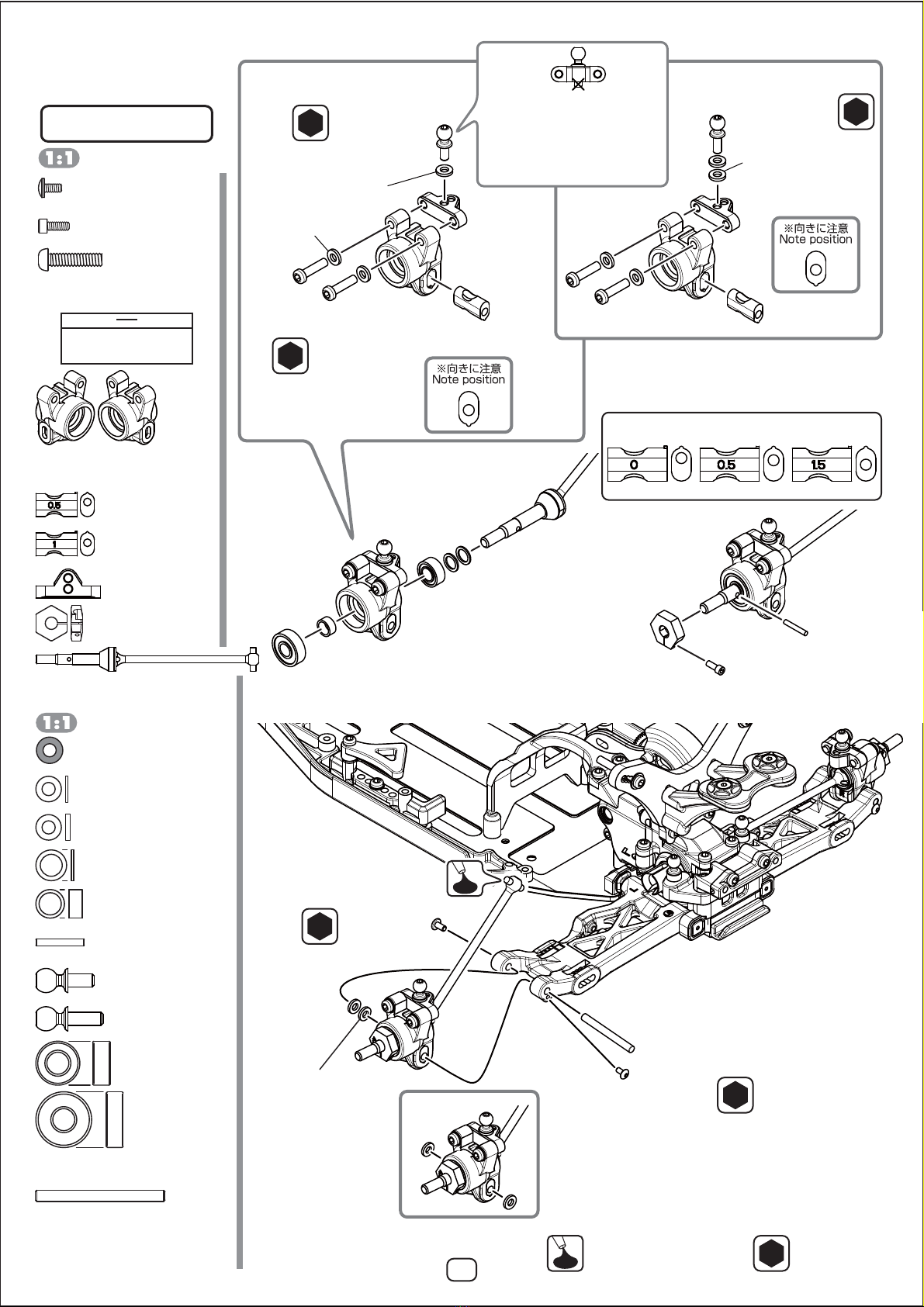 1:1

※向きに注意
Note position

※向きに注意
Note position

0 0.5 1.5

0.5

1

1:1